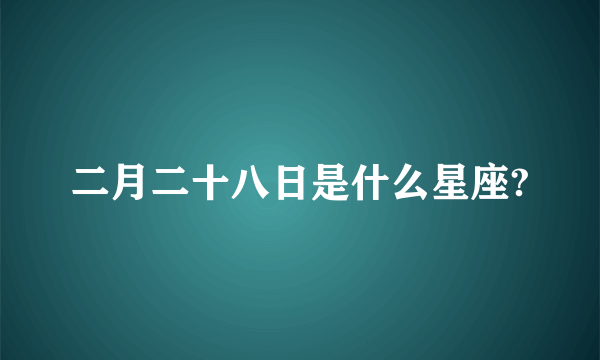 二月二十八日是什么星座?